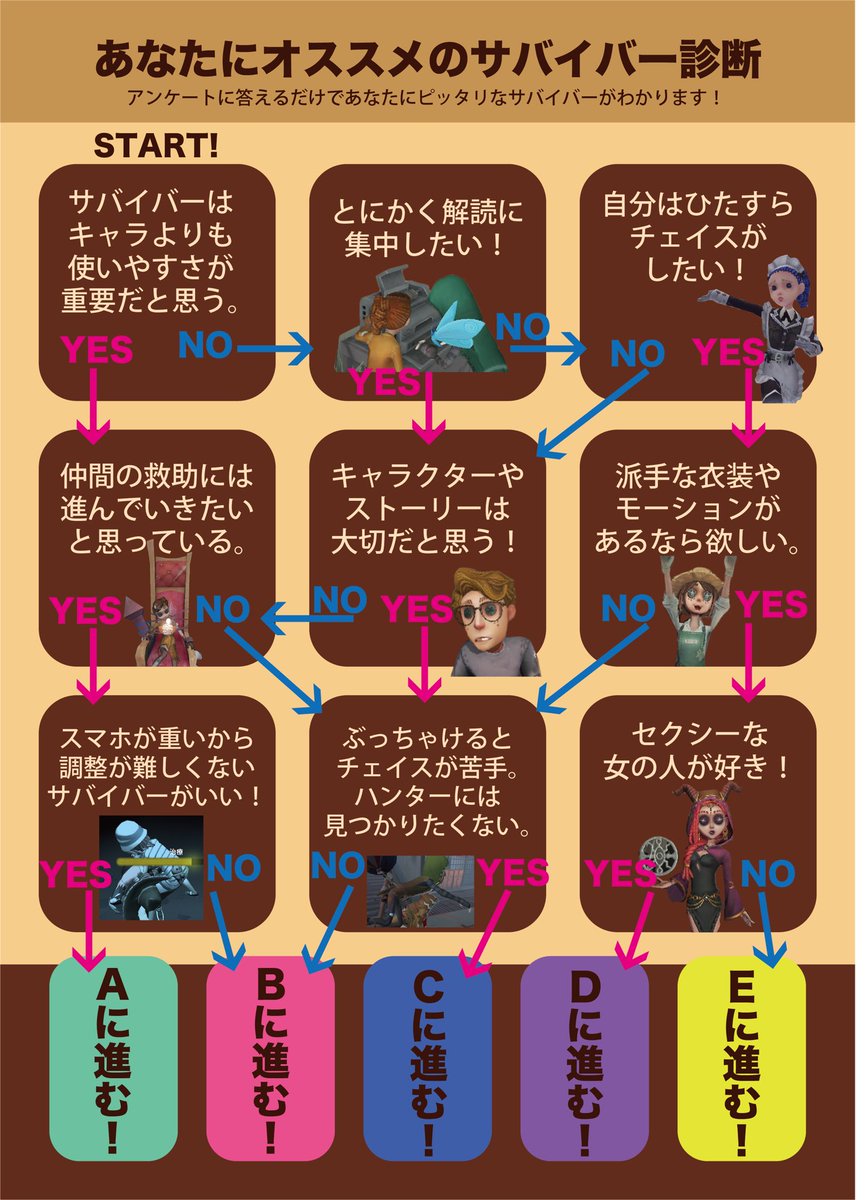 あなたにオススメのサバイバー診断
アンケートに答えるだけであなたにピッタリなサバイバーがわかります！

START!

サバイバーはキャラよりも使いやすさが重要だと思う。
YES
NO

とにかく解読に集中したい！
YES
NO

自分はひたすらチェイスがしたい！
NO
YES

仲間の救助には進んでいきたいと思っている。
YES
NO

キャラクターやストーリーは大切だと思う！
NO
YES

派手な衣装やモーションがあるなら欲しい。
NO
YES

スマホが重いから調整が難しくないサバイバーがいい！
YES
NO

ぶっちゃけるとチェイスが苦手。ハンターには見つかりたくない。
NO
YES

セクシーな女の人が好き！
YES
NO

Aに進む！
Bに進む！
Cに進む！
Dに進む！
Eに進む！